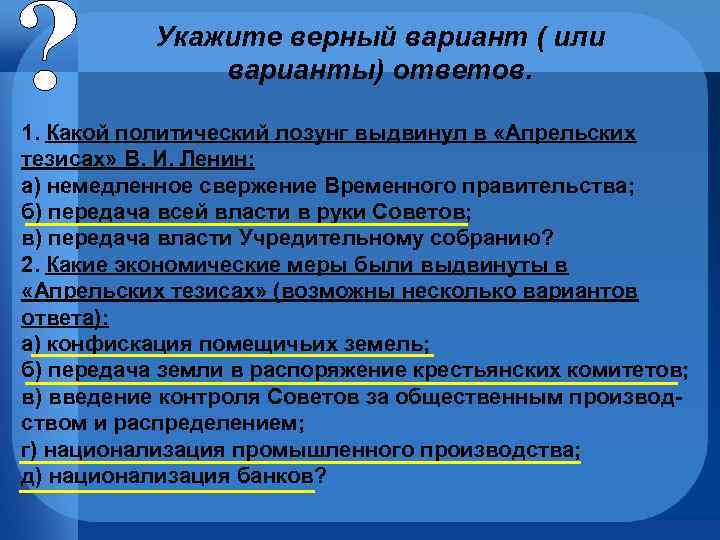 ?

Укажите верный вариант ( или варианты) ответов.

1. Какой политический лозунг выдвинул в «Апрельских тезисах» В. И. Ленин:
а) немедленное свержение Временного правительства;
б) передача всей власти в руки Советов;
в) передача власти Учредительному собранию?
2. Какие экономические меры были выдвинуты в «Апрельских тезисах» (возможны несколько вариантов ответа):
а) конфискация помещичьих земель;
б) передача земли в распоряжение крестьянских комитетов;
в) введение контроля Советов за общественным производством и распределением;
г) национализация промышленного производства;
д) национализация банков?